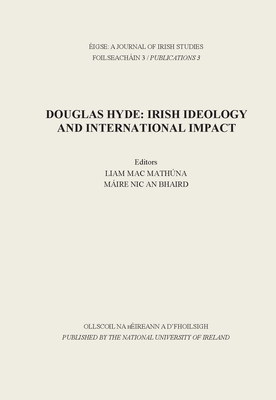 ÉIGSE: A JOURNAL OF IRISH STUDIES
FOILSEACHÁIN 3 / PUBLICATIONS 3

DOUGLAS HYDE: IRISH IDEOLOGY AND INTERNATIONAL IMPACT

Editors
LIAM MAC MATHÚNA
MÁIRE NIC AN BHAIRD

OLLSCOIL NA hÉIREANN A D'FHOILSIGH
PUBLISHED BY THE NATIONAL UNIVERSITY OF IRELAND